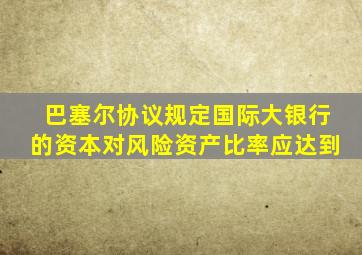 巴塞尔协议规定国际大银行的资本对风险资产比率应达到